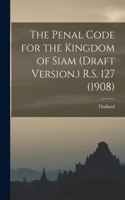 The Penal Code for the Kingdom of Siam (Draft Version.) R.S. 127 (1908)

Thailand